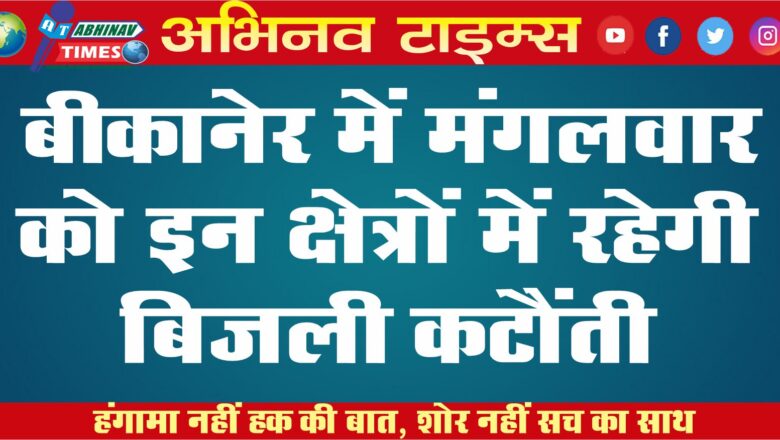 AT ABHINAV TIMES

अभिनव टाइम्स

बीकानेर में मंगलवार को इन क्षेत्रों में रहेगी बिजली कटौती

हंगामा नहीं हक की बात, शोर नहीं सच का साथ